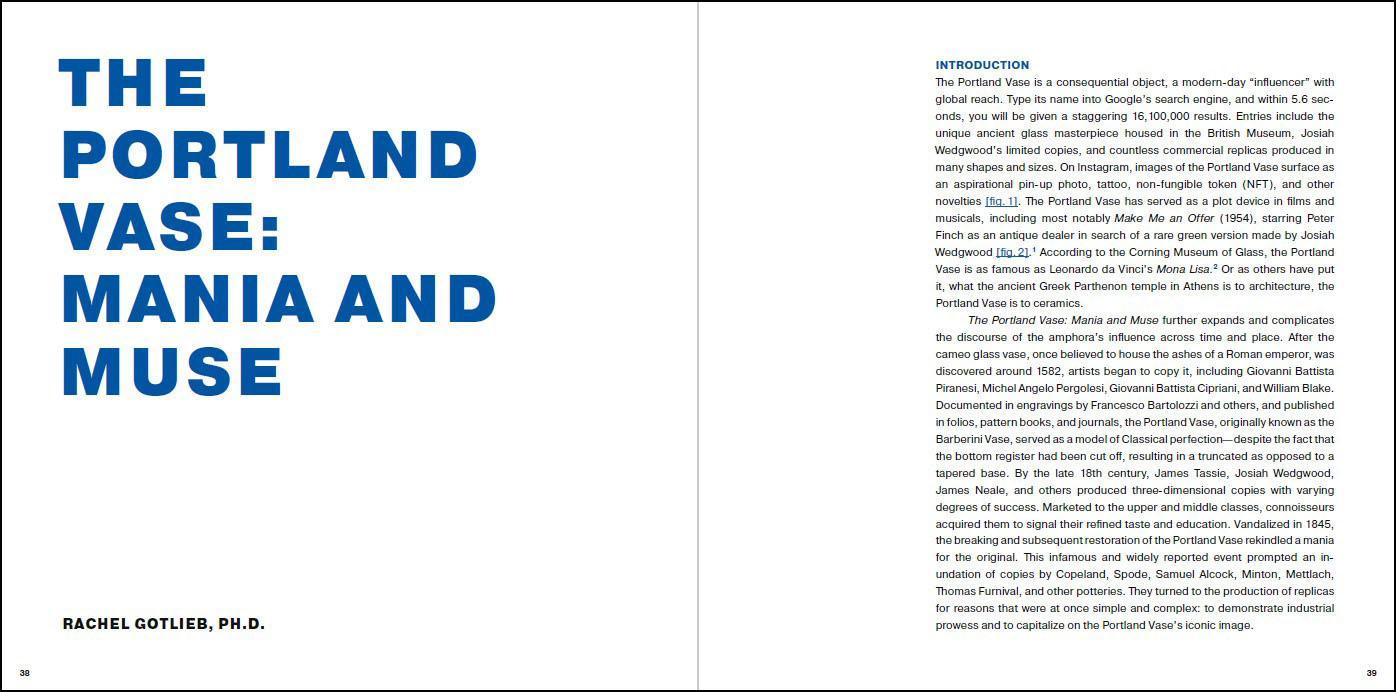 THE PORTLAND VASE: MANIA AND MUSE

RACHEL GOTLIEB, PH.D.

38

INTRODUCTION

The Portland Vase is a consequential object, a modern-day "influencer" with global reach. Type its name into Google's search engine, and within 5.6 seconds, you will be given a staggering 16,100,000 results. Entries include the unique ancient glass masterpiece housed in the British Museum, Josiah Wedgwood's limited copies, and countless commercial replicas produced in many shapes and sizes. On Instagram, images of the Portland Vase surface as an aspirational pin-up photo, tattoo, non-fungible token (NFT), and other novelties [fig. 1]. The Portland Vase has served as a plot device in films and musicals, including most notably Make Me an Offer (1954), starring Peter Finch as an antique dealer in search of a rare green version made by Josiah Wedgwood [fig. 2].$^1$ According to the Corning Museum of Glass, the Portland Vase is as famous as Leonardo da Vinci's Mona Lisa.$^2$ Or as others have put it, what the ancient Greek Parthenon temple in Athens is to architecture, the Portland Vase is to ceramics.

The Portland Vase: Mania and Muse further expands and complicates the discourse of the amphora's influence across time and place. After the cameo glass vase, once believed to house the ashes of a Roman emperor, was discovered around 1582, artists began to copy it, including Giovanni Battista Piranesi, Michel Angelo Pergolesi, Giovanni Battista Cipriani, and William Blake. Documented in engravings by Francesco Bartolozzi and others, and published in folios, pattern books, and journals, the Portland Vase, originally known as the Barberini Vase, served as a model of Classical perfection—despite the fact that the bottom register had been cut off, resulting in a truncated as opposed to a tapered base. By the late 18th century, James Tassie, Josiah Wedgwood, James Neale, and others produced three-dimensional copies with varying degrees of success. Marketed to the upper and middle classes, connoisseurs acquired them to signal their refined taste and education. Vandalized in 1845, the breaking and subsequent restoration of the Portland Vase rekindled a mania for the original. This infamous and widely reported event prompted an inundation of copies by Copeland, Spode, Samuel Alcock, Minton, Mettlach, Thomas Furnival, and other potteries. They turned to the production of replicas for reasons that were at once simple and complex: to demonstrate industrial prowess and to capitalize on the Portland Vase's iconic image.

39